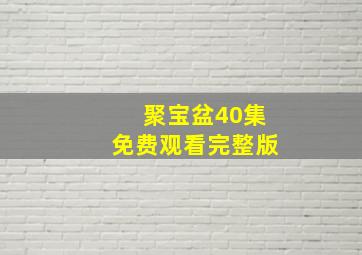 聚宝盆40集
免费观看完整版